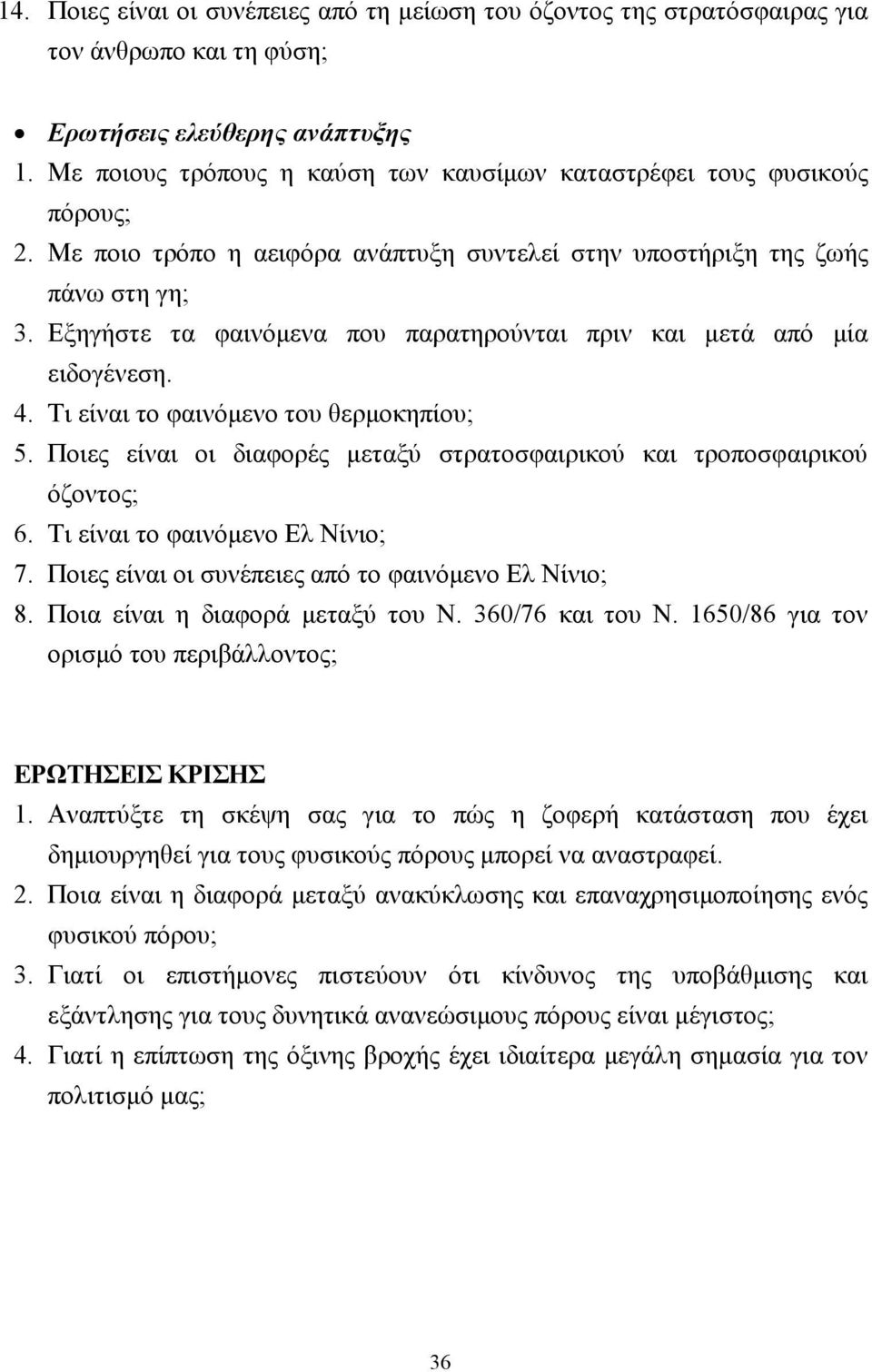 14. Ποιες είναι οι συνέπειες από τη μείωση του όζοντος της στρατόσφαιρας για τον άνθρωπο και τη φύση;

• Ερωτήσεις ελεύθερης ανάπτυξης

1. Με ποιους τρόπους η καύση των καυσίμων καταστρέφει τους φυσικούς πόρους;
2. Με ποιο τρόπο η αειφόρα ανάπτυξη συντελεί στην υποστήριξη της ζωής πάνω στη γη;
3. Εξηγήστε τα φαινόμενα που παρατηρούνται πριν και μετά από μία ειδογένεση.
4. Τι είναι το φαινόμενο του θερμοκηπίου;
5. Ποιες είναι οι διαφορές μεταξύ στρατοσφαιρικού και τροποσφαιρικού όζοντος;
6. Τι είναι το φαινόμενο Ελ Νίνιο;
7. Ποιες είναι οι συνέπειες από το φαινόμενο Ελ Νίνιο;
8. Ποια είναι η διαφορά μεταξύ του Ν. 360/76 και του Ν. 1650/86 για τον ορισμό του περιβάλλοντος;

ΕΡΩΤΗΣΕΙΣ ΚΡΙΣΗΣ

1. Αναπτύξτε τη σκέψη σας για το πώς η ζοφερή κατάσταση που έχει δημιουργηθεί για τους φυσικούς πόρους μπορεί να αναστραφεί.
2. Ποια είναι η διαφορά μεταξύ ανακύκλωσης και επαναχρησιμοποίησης ενός φυσικού πόρου;
3. Γιατί οι επιστήμονες πιστεύουν ότι κίνδυνος της υποβάθμισης και εξάντλησης για τους δυνητικά ανανεώσιμους πόρους είναι μέγιστος;
4. Γιατί η επίπτωση της όξινης βροχής έχει ιδιαίτερα μεγάλη σημασία για τον πολιτισμό μας;

36